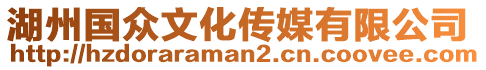 湖州国众文化传媒有限公司
http://hzdoraraman2.cn.coovee.com